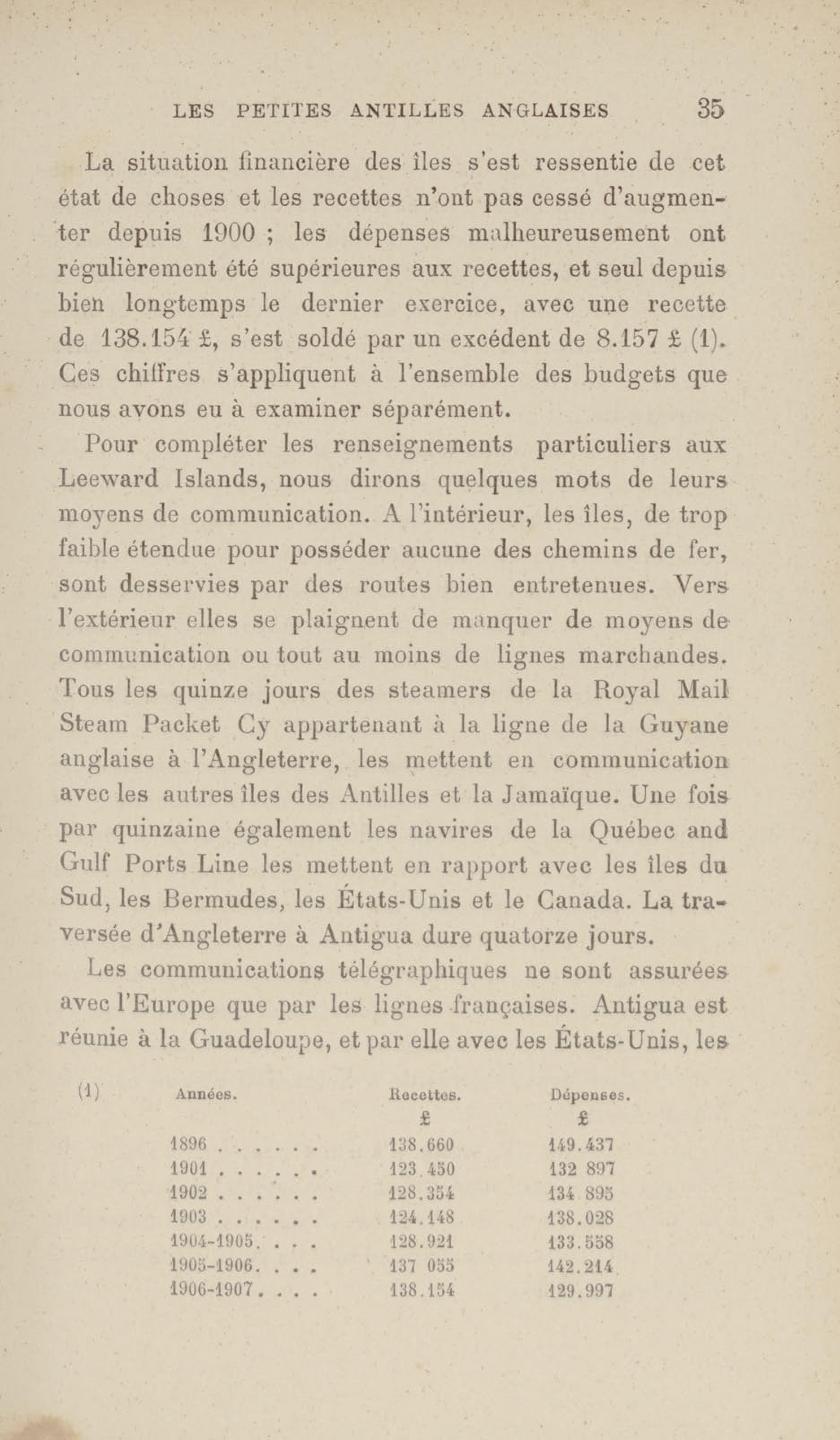 LES PETITES ANTILLES ANGLAISES 35

La situation financière des îles s'est ressentie de cet état de choses et les recettes n'ont pas cessé d'augmenter depuis 1900 ; les dépenses malheureusement ont régulièrement été supérieures aux recettes, et seul depuis bien longtemps le dernier exercice, avec une recette de 138.154 £, s'est soldé par un excédent de 8.157 £ (1). Ces chiffres s'appliquent à l'ensemble des budgets que nous avons eu à examiner séparément.

Pour compléter les renseignements particuliers aux Leeward Islands, nous dirons quelques mots de leurs moyens de communication. A l'intérieur, les îles, de trop faible étendue pour posséder aucune des chemins de fer, sont desservies par des routes bien entretenues. Vers l'extérieur elles se plaignent de manquer de moyens de communication ou tout au moins de lignes marchandes. Tous les quinze jours des steamers de la Royal Mail Steam Packet Cy appartenant à la ligne de la Guyane anglaise à l'Angleterre, les mettent en communication avec les autres îles des Antilles et la Jamaïque. Une fois par quinzaine également les navires de la Québec and Gulf Ports Line les mettent en rapport avec les îles du Sud, les Bermudes, les États-Unis et le Canada. La traversée d'Angleterre à Antigua dure quatorze jours.

Les communications télégraphiques ne sont assurées avec l'Europe que par les lignes françaises. Antigua est réunie à la Guadeloupe, et par elle avec les États-Unis, les

(1)
| Années. | Recettes. | Dépenses. |
|---|---|---|
| | £ | £ |
| 1896 . . . . . . | 138.660 | 149.437 |
| 1901 . . . . . . | 123.450 | 132 897 |
| 1902 . . . . . . | 128.354 | 134 895 |
| 1903 . . . . . . | 124.148 | 138.028 |
| 1904-1905. . . . | 128.921 | 133.558 |
| 1905-1906. . . . | 137 055 | 142.214 |
| 1906-1907. . . . | 138.154 | 129.997 |